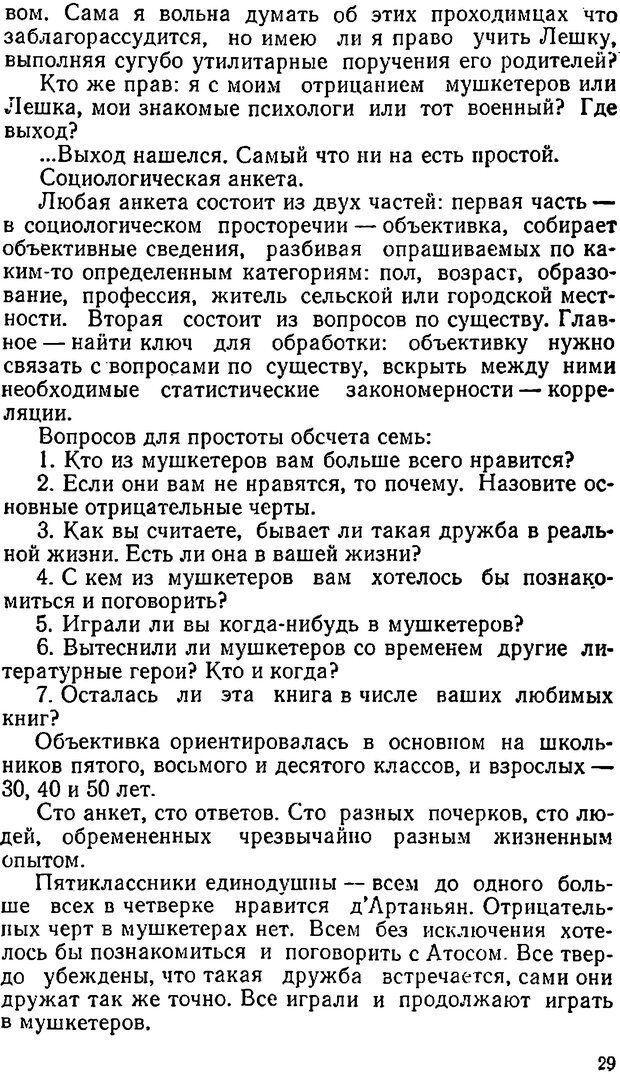 вом. Сама я вольна думать об этих проходимцах что заблагорассудится, но имею ли я право учить Лешку, выполняя сугубо утилитарные поручения его родителей?

Кто же прав: я с моим отрицанием мушкетеров или Лешка, мои знакомые психологи или тот военный? Где выход?

...Выход нашелся. Самый что ни на есть простой.

Социологическая анкета.

Любая анкета состоит из двух частей: первая часть — в социологическом просторечии — объективка, собирает объективные сведения, разбивая опрашиваемых по каким-то определенным категориям: пол, возраст, образование, профессия, житель сельской или городской местности. Вторая состоит из вопросов по существу. Главное — найти ключ для обработки: объективку нужно связать с вопросами по существу, вскрыть между ними необходимые статистические закономерности — корреляции.

Вопросов для простоты обсчета семь:

1. Кто из мушкетеров вам больше всего нравится?

2. Если они вам не нравятся, то почему. Назовите основные отрицательные черты.

3. Как вы считаете, бывает ли такая дружба в реальной жизни. Есть ли она в вашей жизни?

4. С кем из мушкетеров вам хотелось бы познакомиться и поговорить?

5. Играли ли вы когда-нибудь в мушкетеров?

6. Вытеснили ли мушкетеров со временем другие литературные герои? Кто и когда?

7. Осталась ли эта книга в числе ваших любимых книг?

Объективка ориентировалась в основном на школьников пятого, восьмого и десятого классов, и взрослых — 30, 40 и 50 лет.

Сто анкет, сто ответов. Сто разных почерков, сто людей, обремененных чрезвычайно разным жизненным опытом.

Пятиклассники единодушны — всем до одного больше всех в четверке нравится д'Артаньян. Отрицательных черт в мушкетерах нет. Всем без исключения хотелось бы познакомиться и поговорить с Атосом. Все твердо убеждены, что такая дружба встречается, сами они дружат так же точно. Все играли и продолжают играть в мушкетеров.

29